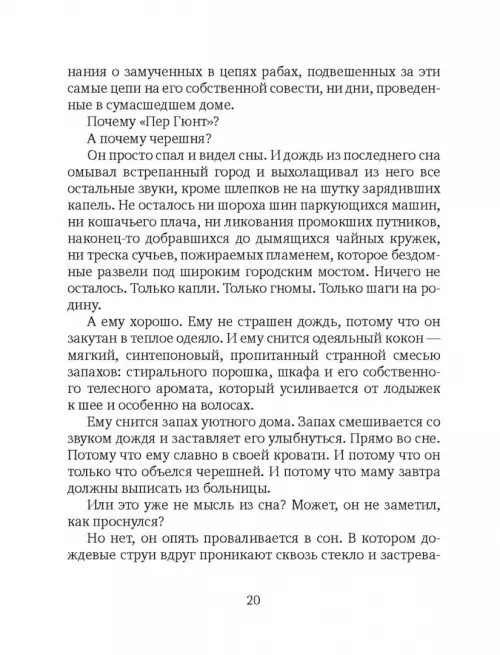 нания о замученных в цепях рабах, подвешенных за эти самые цепи на его собственной совести, ни дни, проведенные в сумасшедшем доме.

Почему «Пер Гюнт»?

А почему черешня?

Он просто спал и видел сны. И дождь из последнего сна омывал встрепанный город и выхолащивал из него все остальные звуки, кроме шлепков не на шутку зарядивших капель. Не осталось ни шороха шин паркующихся машин, ни кошачьего плача, ни ликования промокших путников, наконец-то добравшихся до дымящихся чайных кружек, ни треска сучьев, пожираемых пламенем, которое бездомные развели под широким городским мостом. Ничего не осталось. Только капли. Только гномы. Только шаги на родину.

А ему хорошо. Ему не страшен дождь, потому что он закутан в теплое одеяло. И ему снится одеяльный кокон — мягкий, синтепоновый, пропитанный странной смесью запахов: стирального порошка, шкафа и его собственного телесного аромата, который усиливается от лодыжек к шее и особенно на волосах.

Ему снится запах уютного дома. Запах смешивается со звуком дождя и заставляет его улыбнуться. Прямо во сне. Потому что ему славно в своей кровати. И потому что он только что объелся черешней. И потому что маму завтра должны выписать из больницы.

Или это уже не мысль из сна? Может, он не заметил, как проснулся?

Но нет, он опять проваливается в сон. В котором дождевые струи вдруг проникают сквозь стекло и застрева-

20